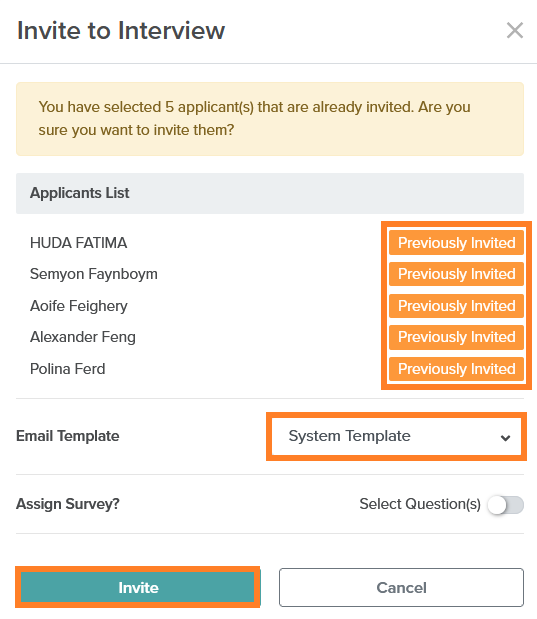 Invite to Interview

×

You have selected 5 applicant(s) that are already invited. Are you sure you want to invite them?

Applicants List

HUDA FATIMA Previously Invited
Semyon Faynboym Previously Invited
Aoife Feighery Previously Invited
Alexander Feng Previously Invited
Polina Ferd Previously Invited

Email Template System Template

Assign Survey? Select Question(s)

Invite Cancel